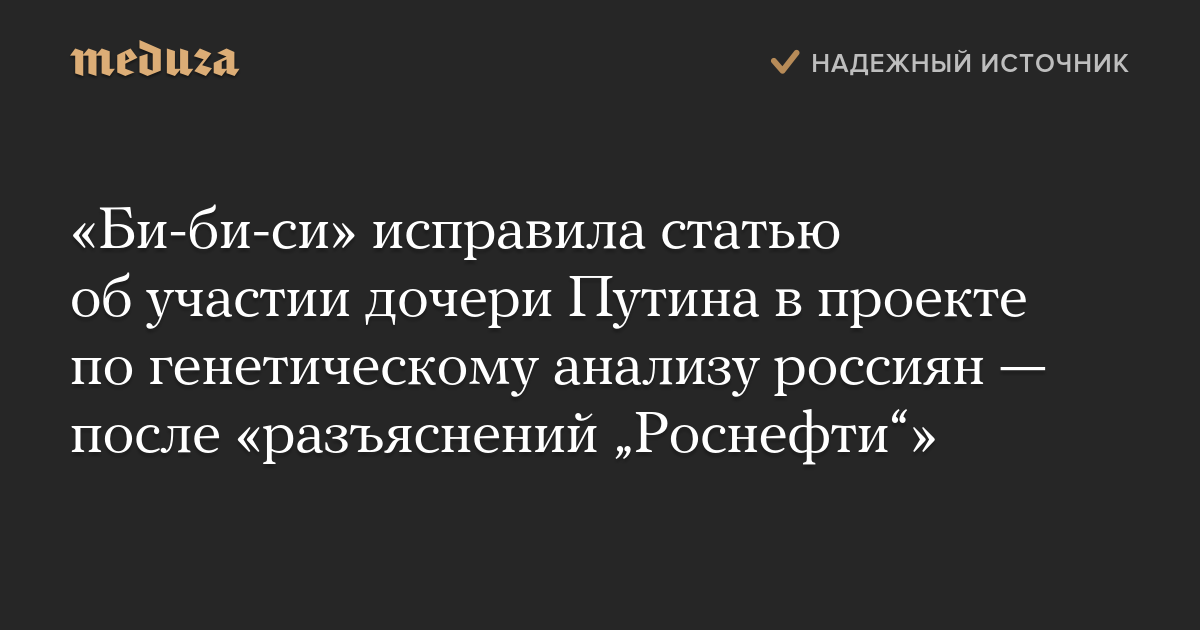 meduza

НАДЕЖНЫЙ ИСТОЧНИК

«Би-би-си» исправила статью об участии дочери Путина в проекте по генетическому анализу россиян — после «разъяснений „Роснефти“»